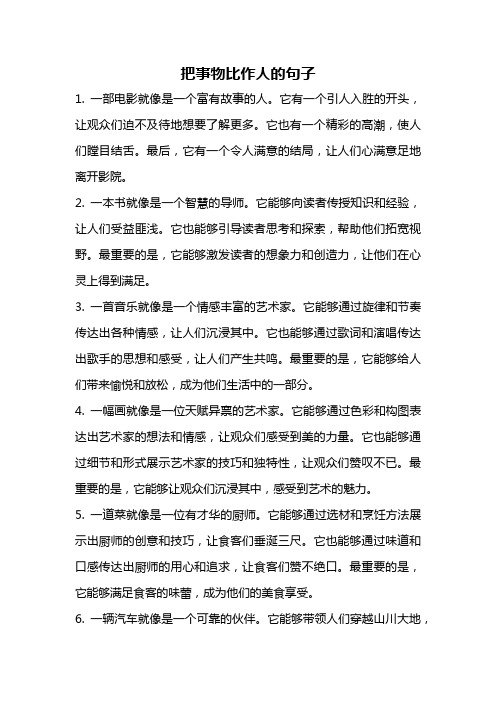 把事物比作人的句子

1. 一部电影就像是一个富有故事的人。它有一个引人入胜的开头，让观众们迫不及待地想要了解更多。它也有一个精彩的高潮，使人们瞠目结舌。最后，它有一个令人满意的结局，让人们心满意足地离开影院。

2. 一本书就像是一个智慧的导师。它能够向读者传授知识和经验，让人们受益匪浅。它也能够引导读者思考和探索，帮助他们拓宽视野。最重要的是，它能够激发读者的想象力和创造力，让他们在心灵上得到满足。

3. 一首音乐就像是一个情感丰富的艺术家。它能够通过旋律和节奏传达出各种情感，让人们沉浸其中。它也能够通过歌词和演唱传达出歌手的思想和感受，让人们产生共鸣。最重要的是，它能够给人们带来愉悦和放松，成为他们生活中的一部分。

4. 一幅画就像是一位天赋异禀的艺术家。它能够通过色彩和构图表达出艺术家的想法和情感，让观众们感受到美的力量。它也能够通过细节和形式展示艺术家的技巧和独特性，让观众们赞叹不已。最重要的是，它能够让观众们沉浸其中，感受到艺术的魅力。

5. 一道菜就像是一位有才华的厨师。它能够通过选材和烹饪方法展示出厨师的创意和技巧，让食客们垂涎三尺。它也能够通过味道和口感传达出厨师的用心和追求，让食客们赞不绝口。最重要的是，它能够满足食客的味蕾，成为他们的美食享受。

6. 一辆汽车就像是一个可靠的伙伴。它能够带领人们穿越山川大地，